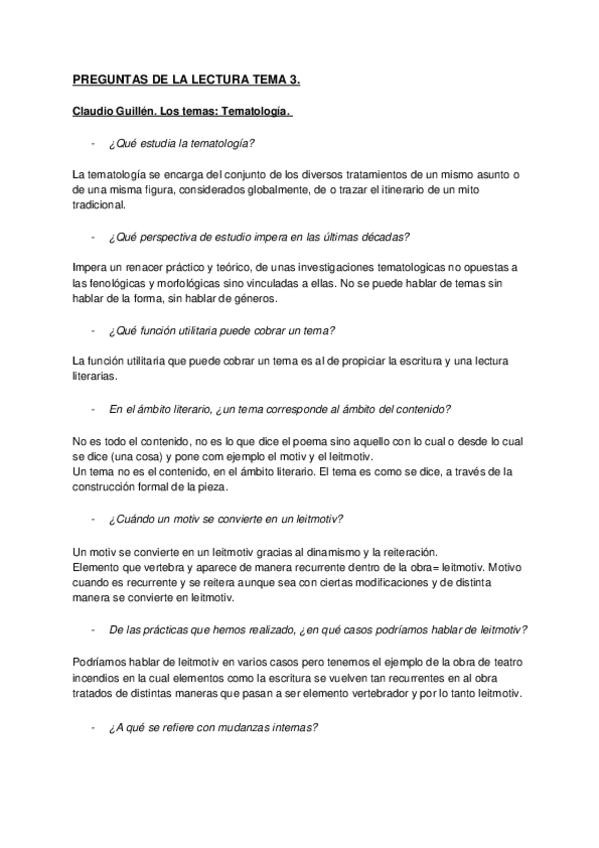 PREGUNTAS DE LA LECTURA TEMA 3.

Claudio Guillén. Los temas: Tematología.

- ¿Qué estudia la tematología?

La tematología se encarga del conjunto de los diversos tratamientos de un mismo asunto o de una misma figura, considerados globalmente, de o trazar el itinerario de un mito tradicional.

- ¿Qué perspectiva de estudio impera en las últimas décadas?

Impera un renacer práctico y teórico, de unas investigaciones tematologicas no opuestas a las fenológicas y morfológicas sino vinculadas a ellas. No se puede hablar de temas sin hablar de la forma, sin hablar de géneros.

- ¿Qué función utilitaria puede cobrar un tema?

La función utilitaria que puede cobrar un tema es al de propiciar la escritura y una lectura literarias.

- En el ámbito literario, ¿un tema corresponde al ámbito del contenido?

No es todo el contenido, no es lo que dice el poema sino aquello con lo cual o desde lo cual se dice (una cosa) y pone com ejemplo el motiv y el leitmotiv.
Un tema no es el contenido, en el ámbito literario. El tema es como se dice, a través de la construcción formal de la pieza.

- ¿Cuándo un motiv se convierte en un leitmotiv?

Un motiv se convierte en un leitmotiv gracias al dinamismo y la reiteración.
Elemento que vertebra y aparece de manera recurrente dentro de la obra= leitmotiv. Motivo cuando es recurrente y se reitera aunque sea con ciertas modificaciones y de distinta manera se convierte en leitmotiv.

- De las prácticas que hemos realizado, ¿en qué casos podríamos hablar de leitmotiv?

Podríamos hablar de leitmotiv en varios casos pero tenemos el ejemplo de la obra de teatro incendios en la cual elementos como la escritura se vuelven tan recurrentes en al obra tratados de distintas maneras que pasan a ser elemento vertebrador y por lo tanto leitmotiv.

- ¿A qué se refiere con mudanzas internas?